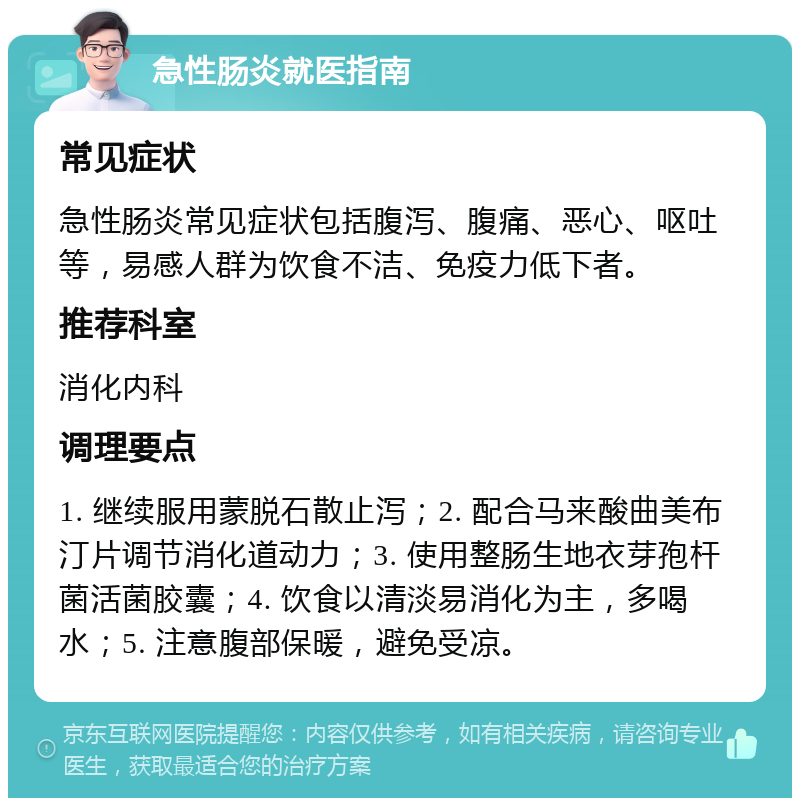 急性肠炎就医指南

常见症状

急性肠炎常见症状包括腹泻、腹痛、恶心、呕吐等，易感人群为饮食不洁、免疫力低下者。

推荐科室

消化内科

调理要点

1. 继续服用蒙脱石散止泻；2. 配合马来酸曲美布汀片调节消化道动力；3. 使用整肠生地衣芽孢杆菌活菌胶囊；4. 饮食以清淡易消化为主，多喝水；5. 注意腹部保暖，避免受凉。

京东互联网医院提醒您：内容仅供参考，如有相关疾病，请咨询专业医生，获取最适合您的治疗方案